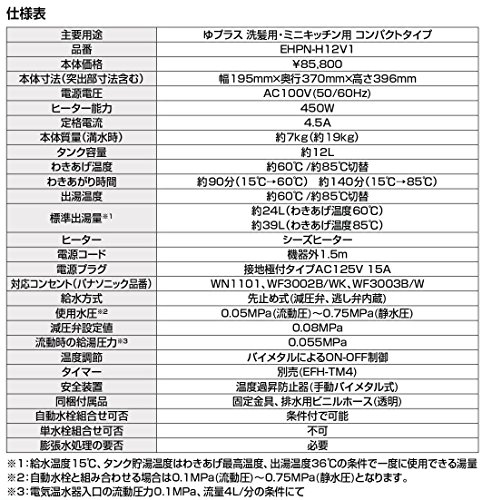 仕様表

| 主要用途 | ゆプラス 洗髪用・ミニキッチン用 コンパクトタイプ |
|---|---|
| 品番 | EHPN-H12V1 |
| 本体価格 | ¥85,800 |
| 本体寸法(突出部寸法含む) | 幅195mm×奥行370mm×高さ396mm |
| 電源電圧 | AC100V(50/60Hz) |
| ヒーター能力 | 450W |
| 定格電流 | 4.5A |
| 本体質量(満水時) | 約7kg(約19kg) |
| タンク容量 | 約12L |
| わきあげ温度 | 約60℃ /約85℃切替 |
| わきあがり時間 | 約90分(15℃→60℃)　約140分(15℃→85℃) |
| 出湯温度 | 約60℃ /約85℃切替 |
| 標準出湯量※1 | 約24L(わきあげ温度60℃) 約39L(わきあげ温度85℃) |
| ヒーター | シーズヒーター |
| 電源コード | 機器外1.5m |
| 電源プラグ | 接地極付タイプAC125V 15A |
| 対応コンセント(パナソニック品番) | WN1101、WF3002B/WK、WF3003B/W |
| 給水方式 | 先止め式(減圧弁、逃し弁内蔵) |
| 使用水圧※2 | 0.05MPa(流動圧)～0.75MPa(静水圧) |
| 減圧弁設定値 | 0.08MPa |
| 流動時の給湯圧力※3 | 0.055MPa |
| 温度調節 | バイメタルによるON-OFF制御 |
| タイマー | 別売(EFH-TM4) |
| 安全装置 | 温度過昇防止器(手動バイメタル式) |
| 同梱付属品 | 固定金具、排水用ビニルホース(透明) |
| 自動水栓組合せ可否 | 条件付で可能 |
| 単水栓組合せ可否 | 不可 |
| 膨張水処理の要否 | 必要 |

※1:給水温度15℃、タンク貯湯温度はわきあげ最高温度、出湯温度36℃の条件で一度に使用できる湯量
※2:自動水栓と組み合わせる場合は0.1MPa(流動圧)～0.75MPa(静水圧)となります。
※3:電気温水器入口の流動圧力0.1MPa、流量4L/分の条件にて